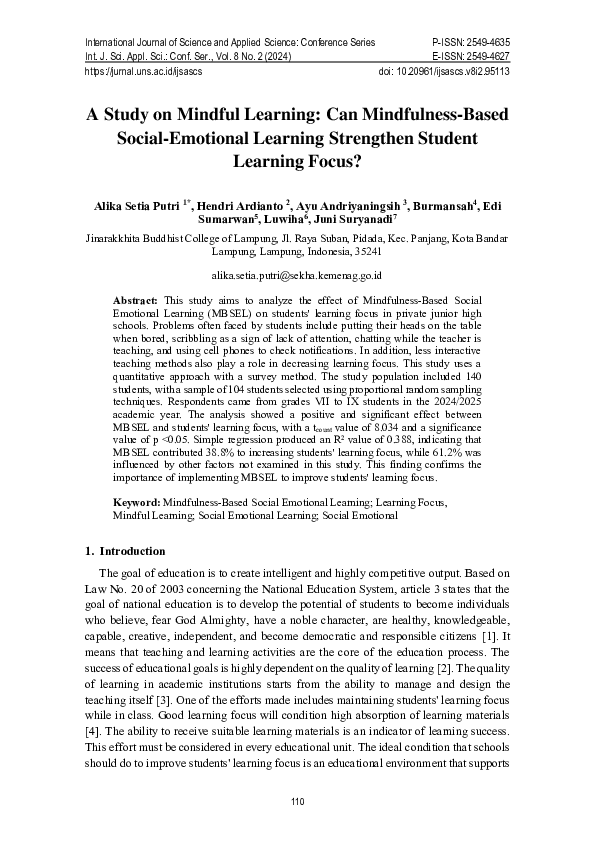 International Journal of Science and Applied Science: Conference Series
Int. J. Sci. Appl. Sci.: Conf. Ser., Vol. 8 No. 2 (2024)
https://jurnal.uns.ac.id/ijsascs

P-ISSN: 2549-4635
E-ISSN: 2549-4627
doi: 10.20961/ijsascs.v8i2.95113

A Study on Mindful Learning: Can Mindfulness-Based Social-Emotional Learning Strengthen Student Learning Focus?

Alika Setia Putri $^{1*}$, Hendri Ardianto $^{2}$, Ayu Andriyaningsih $^{3}$, Burmansah$^{4}$, Edi Sumarwan$^{5}$, Luwiha$^{6}$, Juni Suryanadi$^{7}$

Jinarakkhita Buddhist College of Lampung, Jl. Raya Suban, Pidada, Kec. Panjang, Kota Bandar Lampung, Lampung, Indonesia, 35241

alika.setia.putri@sekha.kemenag.go.id

Abstract: This study aims to analyze the effect of Mindfulness-Based Social Emotional Learning (MBSEL) on students' learning focus in private junior high schools. Problems often faced by students include putting their heads on the table when bored, scribbling as a sign of lack of attention, chatting while the teacher is teaching, and using cell phones to check notifications. In addition, less interactive teaching methods also play a role in decreasing learning focus. This study uses a quantitative approach with a survey method. The study population included 140 students, with a sample of 104 students selected using proportional random sampling techniques. Respondents came from grades VII to IX students in the 2024/2025 academic year. The analysis showed a positive and significant effect between MBSEL and students' learning focus, with a $t_{count}$ value of 8.034 and a significance value of p <0.05. Simple regression produced an R² value of 0.388, indicating that MBSEL contributed 38.8% to increasing students' learning focus, while 61.2% was influenced by other factors not examined in this study. This finding confirms the importance of implementing MBSEL to improve students' learning focus.

Keyword: Mindfulness-Based Social Emotional Learning; Learning Focus, Mindful Learning; Social Emotional Learning; Social Emotional

1. Introduction

The goal of education is to create intelligent and highly competitive output. Based on Law No. 20 of 2003 concerning the National Education System, article 3 states that the goal of national education is to develop the potential of students to become individuals who believe, fear God Almighty, have a noble character, are healthy, knowledgeable, capable, creative, independent, and become democratic and responsible citizens [1]. It means that teaching and learning activities are the core of the education process. The success of educational goals is highly dependent on the quality of learning [2]. The quality of learning in academic institutions starts from the ability to manage and design the teaching itself [3]. One of the efforts made includes maintaining students' learning focus while in class. Good learning focus will condition high absorption of learning materials [4]. The ability to receive suitable learning materials is an indicator of learning success. This effort must be considered in every educational unit. The ideal condition that schools should do to improve students' learning focus is an educational environment that supports

110